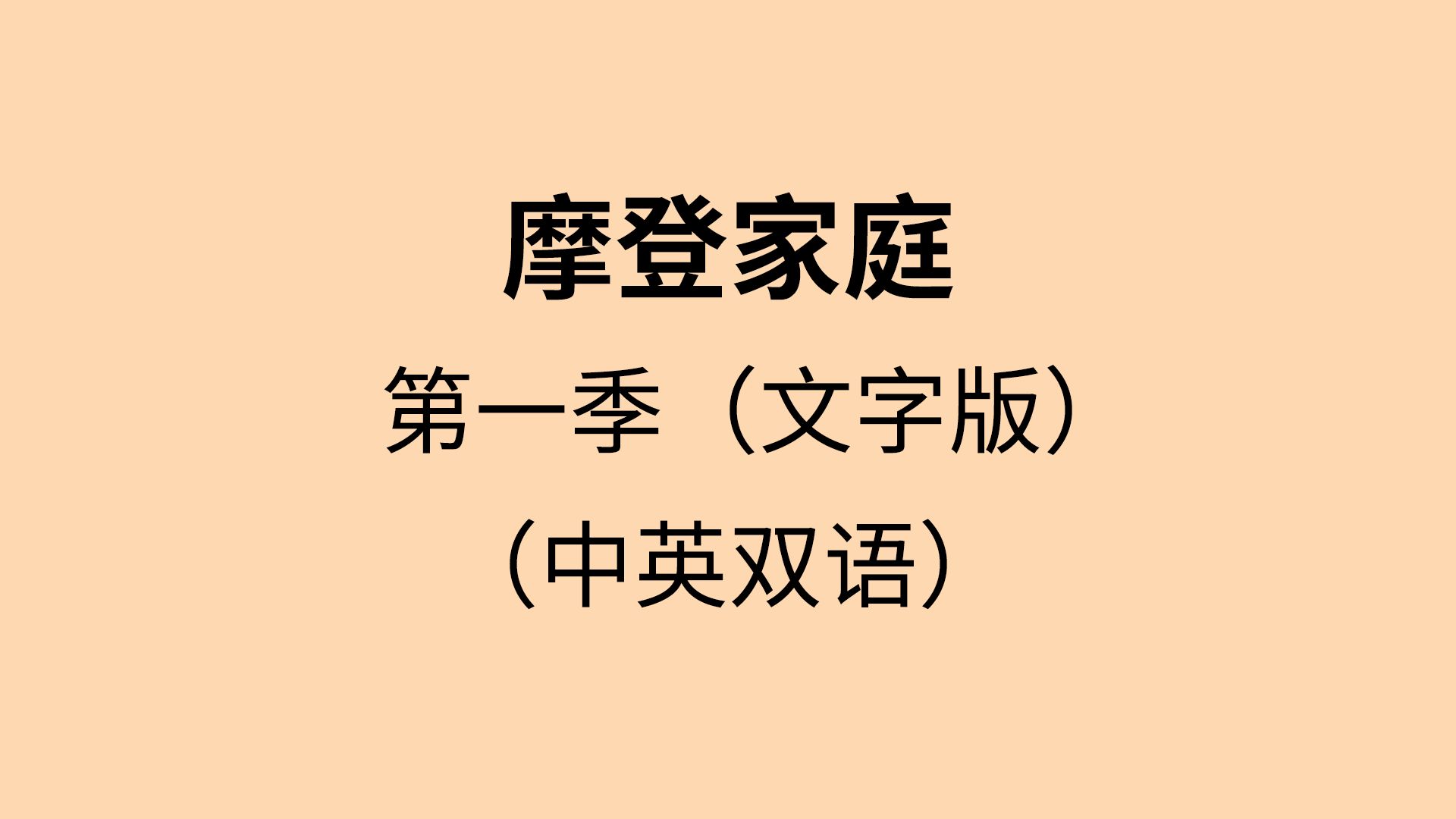 摩登家庭

第一季（文字版）

（中英双语）